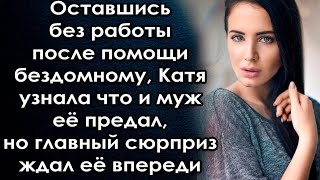 Оставшись без работы после помощи бездомному, Катя узнала что и муж её предал, но главный сюрприз ждал её впереди